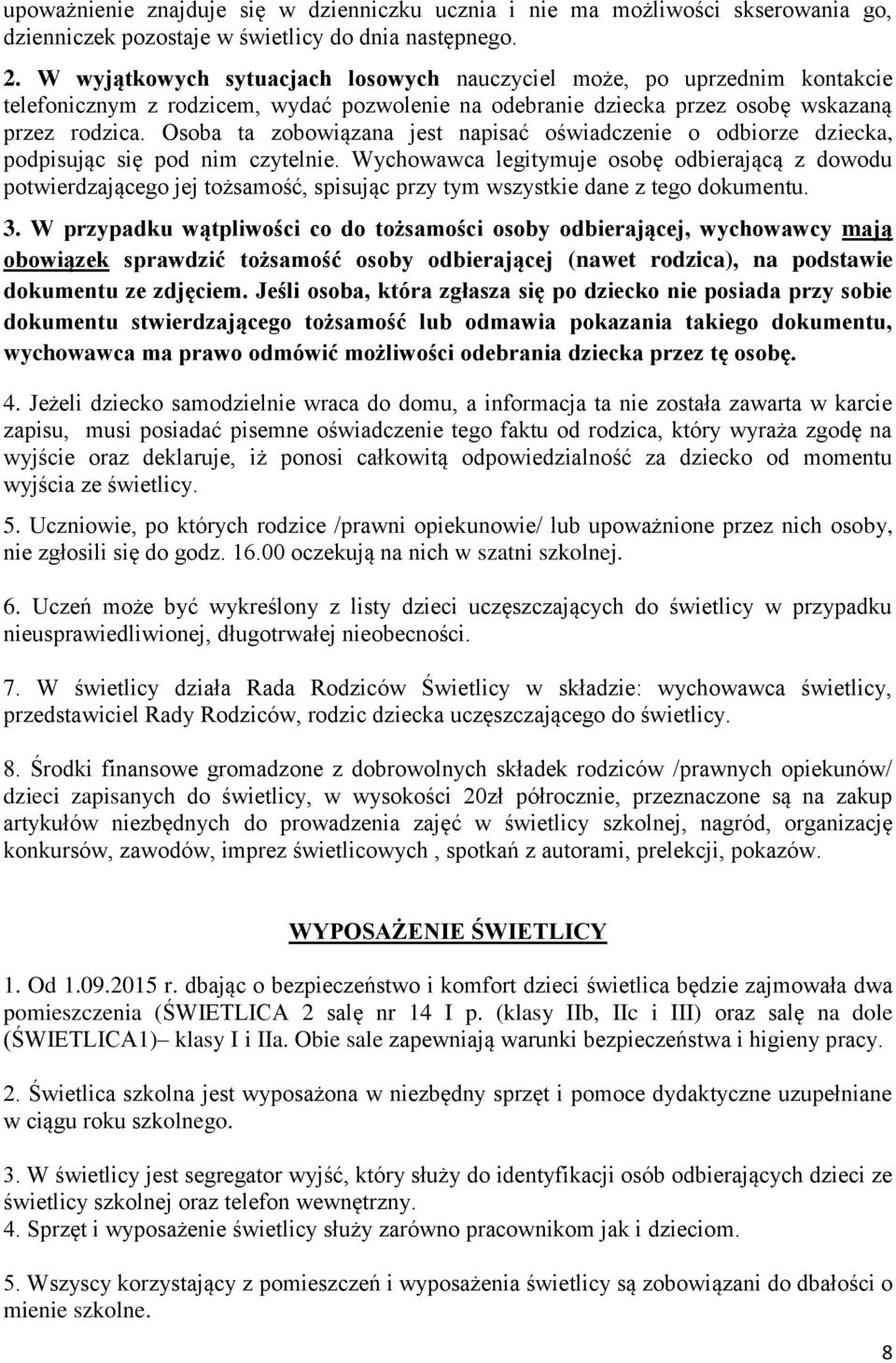 upoważnienie znajduje się w dzienniczku ucznia i nie ma możliwości skserowania go, dzienniczek pozostaje w świetlicy do dnia następnego.

2. W wyjątkowych sytuacjach losowych nauczyciel może, po uprzednim kontakcie telefonicznym z rodzicem, wydać pozwolenie na odebranie dziecka przez osobę wskazaną przez rodzica. Osoba ta zobowiązana jest napisać oświadczenie o odbiorze dziecka, podpisując się pod nim czytelnie. Wychowawca legitymuje osobę odbierającą z dowodu potwierdzającego jej tożsamość, spisując przy tym wszystkie dane z tego dokumentu.

3. W przypadku wątpliwości co do tożsamości osoby odbierającej, wychowawcy mają obowiązek sprawdzić tożsamość osoby odbierającej (nawet rodzica), na podstawie dokumentu ze zdjęciem. Jeśli osoba, która zgłasza się po dziecko nie posiada przy sobie dokumentu stwierdzającego tożsamość lub odmawia pokazania takiego dokumentu, wychowawca ma prawo odmówić możliwości odebrania dziecka przez tę osobę.

4. Jeżeli dziecko samodzielnie wraca do domu, a informacja ta nie została zawarta w karcie zapisu, musi posiadać pisemne oświadczenie tego faktu od rodzica, który wyraża zgodę na wyjście oraz deklaruje, iż ponosi całkowitą odpowiedzialność za dziecko od momentu wyjścia ze świetlicy.

5. Uczniowie, po których rodzice /prawni opiekunowie/ lub upoważnione przez nich osoby, nie zgłosili się do godz. 16.00 oczekują na nich w szatni szkolnej.

6. Uczeń może być wykreślony z listy dzieci uczęszczających do świetlicy w przypadku nieusprawiedliwionej, długotrwałej nieobecności.

7. W świetlicy działa Rada Rodziców Świetlicy w składzie: wychowawca świetlicy, przedstawiciel Rady Rodziców, rodzic dziecka uczęszczającego do świetlicy.

8. Środki finansowe gromadzone z dobrowolnych składek rodziców /prawnych opiekunów/ dzieci zapisanych do świetlicy, w wysokości 20zł półrocznie, przeznaczone są na zakup artykułów niezbędnych do prowadzenia zajęć w świetlicy szkolnej, nagród, organizację konkursów, zawodów, imprez świetlicowych , spotkań z autorami, prelekcji, pokazów.

WYPOSAŻENIE ŚWIETLICY

1. Od 1.09.2015 r. dbając o bezpieczeństwo i komfort dzieci świetlica będzie zajmowała dwa pomieszczenia (ŚWIETLICA 2 salę nr 14 I p. (klasy IIb, IIc i III) oraz salę na dole (ŚWIETLICA1)– klasy I i IIa. Obie sale zapewniają warunki bezpieczeństwa i higieny pracy.

2. Świetlica szkolna jest wyposażona w niezbędny sprzęt i pomoce dydaktyczne uzupełniane w ciągu roku szkolnego.

3. W świetlicy jest segregator wyjść, który służy do identyfikacji osób odbierających dzieci ze świetlicy szkolnej oraz telefon wewnętrzny.
4. Sprzęt i wyposażenie świetlicy służy zarówno pracownikom jak i dzieciom.

5. Wszyscy korzystający z pomieszczeń i wyposażenia świetlicy są zobowiązani do dbałości o mienie szkolne.

8